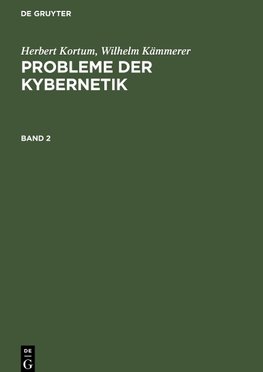 DE GRUYTER

Herbert Kortum, Wilhelm Kämmerer
PROBLEME DER KYBERNETIK

BAND 2

DE
G